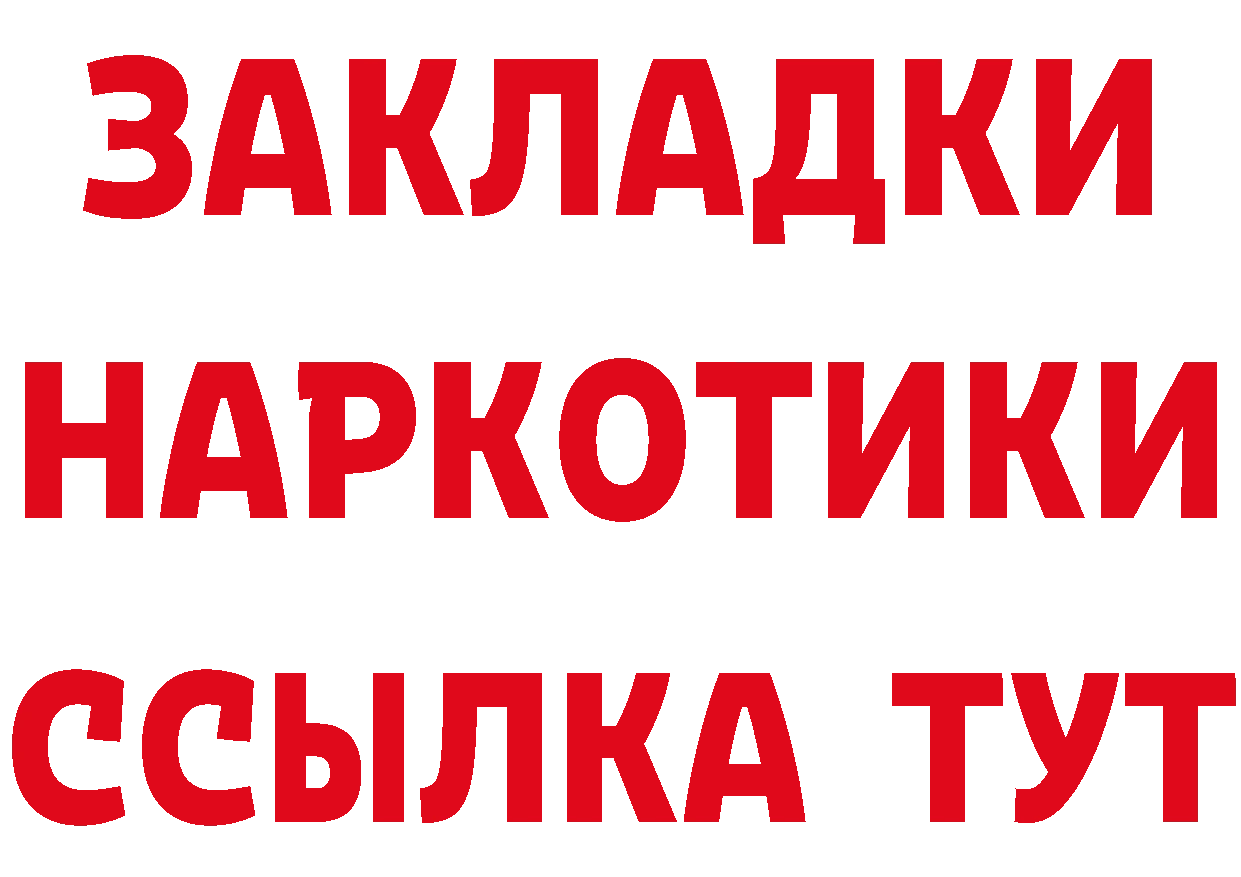 ЗАКЛАДКИ НАРКОТИКИ ССЫЛКА ТУТ